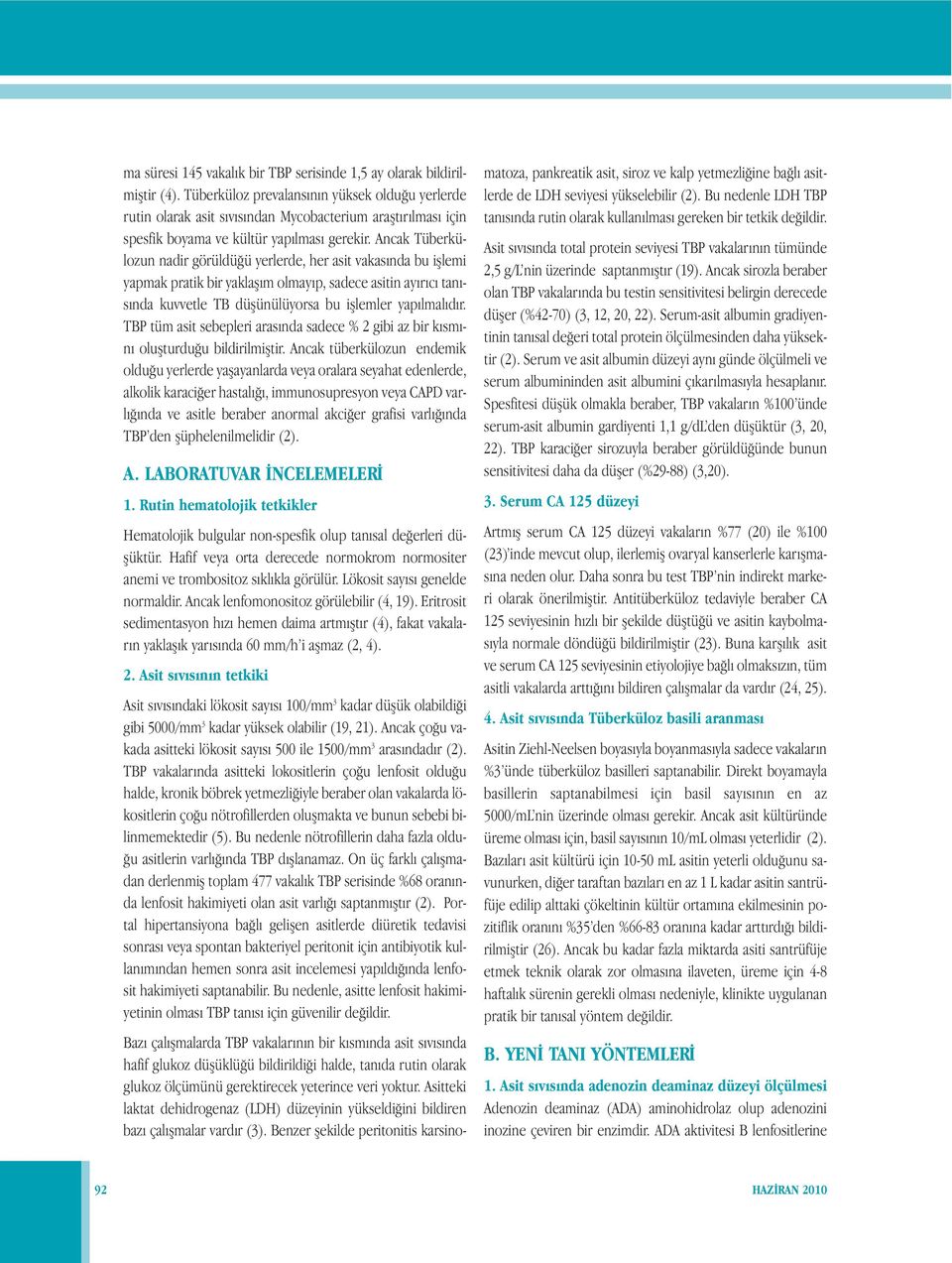 ma süresi 145 vakalık bir TBP serisinde 1,5 ay olarak bildirilmiştir (4). Tüberküloz prevalansının yüksek olduğu yerlerde rutin olarak asit sıvısından Mycobacterium araştırılması için spesfik boyama ve kültür yapılması gerekir. Ancak Tüberkülozun nadir görüldüğü yerlerde, her asit vakasında bu işlemi yapmak pratik bir yaklaşım olmayıp, sadece asitin ayırıcı tanısında kuvvetle TB düşünülüyorsa bu işlemler yapılmalıdır. TBP tüm asit sebepleri arasında sadece % 2 gibi az bir kısmını oluşturduğu bildirilmiştir. Ancak tüberkülozun endemik olduğu yerlerde yaşayanlarda veya oralara seyahat edenlerde, alkolik karaciğer hastalığı, immunosupresyon veya CAPD varlığında ve asitle beraber anormal akciğer grafisi varlığında TBP'den şüphelenilmelidir (2).

A. LABORATUVAR İNCELEMELERİ

1. Rutin hematolojik tetkikler

Hematolojik bulgular non-spesfik olup tanısal değerleri düşüktür. Hafif veya orta derecede normokrom normositer anemi ve trombositoz sıklıkla görülür. Lökosit sayısı genelde normaldir. Ancak lenfomonositoz görülebilir (4, 19). Eritrosit sedimentasyon hızı hemen daima artmıştır (4), fakat vakaların yaklaşık yarısında 60 mm/h'i aşmaz (2, 4).

2. Asit sıvısının tetkiki

Asit sıvısındaki lökosit sayısı 100/mm$^3$ kadar düşük olabildiği gibi 5000/mm$^3$ kadar yüksek olabilir (19, 21). Ancak çoğu vakada asitteki lökosit sayısı 500 ile 1500/mm$^3$ arasındadır (2). TBP vakalarında asitteki lokositlerin çoğu lenfosit olduğu halde, kronik böbrek yetmezliğiyle beraber olan vakalarda lökositlerin çoğu nötrofillerden oluşmakta ve bunun sebebi bilinmemektedir (5). Bu nedenle nötrofillerin daha fazla olduğu asitlerin varlığında TBP dışlanamaz. On üç farklı çalışmadan derlenmiş toplam 477 vakalık TBP serisinde %68 oranında lenfosit hakimiyeti olan asit varlığı saptanmıştır (2). Portal hipertansiyona bağlı gelişen asitlerde diüretik tedavisi sonrası veya spontan bakteriyel peritonit için antibiyotik kullanımından hemen sonra asit incelemesi yapıldığında lenfosit hakimiyeti saptanabilir. Bu nedenle, asitte lenfosit hakimiyetinin olması TBP tanısı için güvenilir değildir.

Bazı çalışmalarda TBP vakalarının bir kısmında asit sıvısında hafif glukoz düşüklüğü bildirildiği halde, tanıda rutin olarak glukoz ölçümünü gerektirecek yeterince veri yoktur. Asitteki laktat dehidrogenaz (LDH) düzeyinin yükseldiğini bildiren bazı çalışmalar vardır (3). Benzer şekilde peritonitis karsinomatoza, pankreatik asit, siroz ve kalp yetmezliğine bağlı asitlerde de LDH seviyesi yükselebilir (2). Bu nedenle LDH TBP tanısında rutin olarak kullanılması gereken bir tetkik değildir.

Asit sıvısında total protein seviyesi TBP vakalarının tümünde 2,5 g/L'nin üzerinde saptanmıştır (19). Ancak sirozla beraber olan TBP vakalarında bu testin sensitivitesi belirgin derecede düşer (%42-70) (3, 12, 20, 22). Serum-asit albumin gradiyentinin tanısal değeri total protein ölçülmesinden daha yüksektir (2). Serum ve asit albumin düzeyi aynı günde ölçülmeli ve serum albumininden asit albumini çıkarılmasıyla hesaplanır. Spesfitesi düşük olmakla beraber, TBP vakaların %100'ünde serum-asit albumin gardiyenti 1,1 g/dL'den düşüktür (3, 20, 22). TBP karaciğer sirozuyla beraber görüldüğünde bunun sensitivitesi daha da düşer (%29-88) (3,20).

3. Serum CA 125 düzeyi

Artmış serum CA 125 düzeyi vakaların %77 (20) ile %100 (23)'inde mevcut olup, ilerlemiş ovaryal kanserlerle karışmasına neden olur. Daha sonra bu test TBP'nin indirekt markeri olarak önerilmiştir. Antitüberküloz tedaviyle beraber CA 125 seviyesinin hızlı bir şekilde düştüğü ve asitin kaybolmasıyla normale döndüğü bildirilmiştir (23). Buna karşılık asit ve serum CA 125 seviyesinin etiyolojiye bağlı olmaksızın, tüm asitli vakalarda arttığını bildiren çalışmalar da vardır (24, 25).

4. Asit sıvısında Tüberküloz basili aranması

Asitin Ziehl-Neelsen boyasıyla boyanmasıyla sadece vakaların %3'ünde tüberküloz basilleri saptanabilir. Direkt boyamayla basillerin saptanabilmesi için basil sayısının en az 5000/mL'nin üzerinde olması gerekir. Ancak asit kültüründe üreme olması için, basil sayısının 10/mL olması yeterlidir (2). Bazıları asit kültürü için 10-50 mL asitin yeterli olduğunu savunurken, diğer taraftan bazıları en az 1 L kadar asitin santrüfüje edilip alttaki çökeltinin kültür ortamına ekilmesinin pozitiflik oranını %35'den %66-83 oranına kadar arttırdığı bildirilmiştir (26). Ancak bu kadar fazla miktarda asiti santrüfüje etmek teknik olarak zor olmasına ilaveten, üreme için 4-8 haftalık sürenin gerekli olması nedeniyle, klinikte uygulanan pratik bir tanısal yöntem değildir.

B. YENİ TANI YÖNTEMLERİ

1. Asit sıvısında adenozin deaminaz düzeyi ölçülmesi

Adenozin deaminaz (ADA) aminohidrolaz olup adenozini inozine çeviren bir enzimdir. ADA aktivitesi B lenfositlerine

92

HAZİRAN 2010